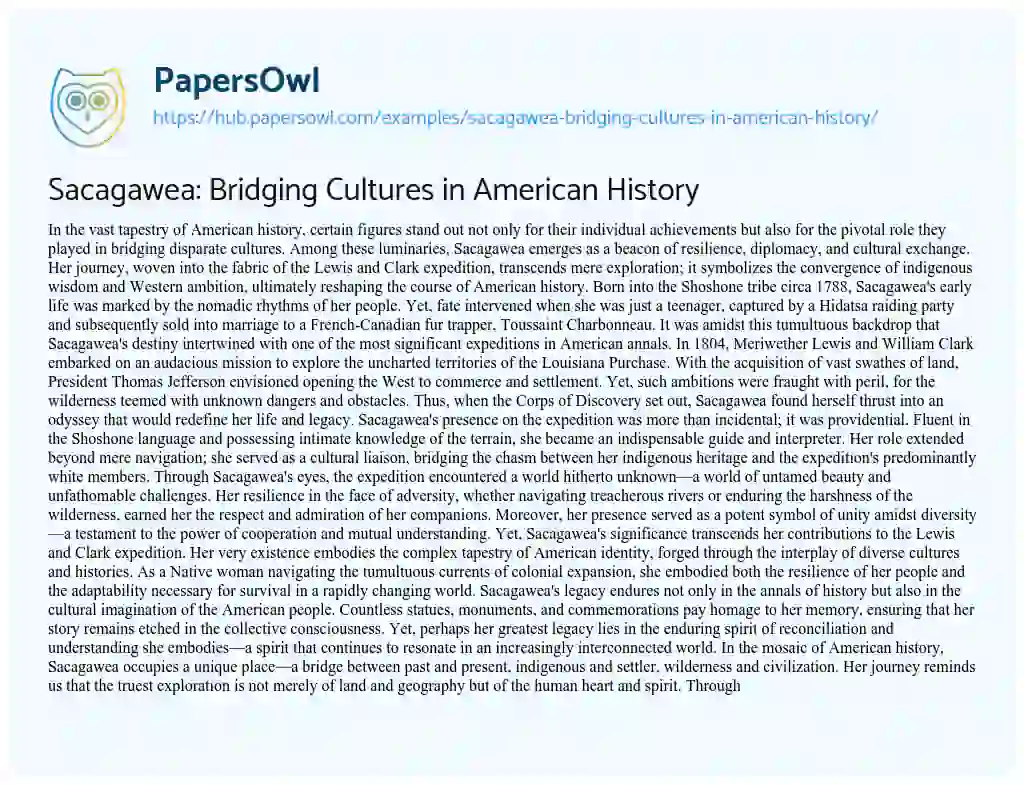 PapersOwl
https://hub.papersowl.com/examples/sacagawea-bridging-cultures-in-american-history/

Sacagawea: Bridging Cultures in American History

In the vast tapestry of American history, certain figures stand out not only for their individual achievements but also for the pivotal role they played in bridging disparate cultures. Among these luminaries, Sacagawea emerges as a beacon of resilience, diplomacy, and cultural exchange. Her journey, woven into the fabric of the Lewis and Clark expedition, transcends mere exploration; it symbolizes the convergence of indigenous wisdom and Western ambition, ultimately reshaping the course of American history. Born into the Shoshone tribe circa 1788, Sacagawea's early life was marked by the nomadic rhythms of her people. Yet, fate intervened when she was just a teenager, captured by a Hidatsa raiding party and subsequently sold into marriage to a French-Canadian fur trapper, Toussaint Charbonneau. It was amidst this tumultuous backdrop that Sacagawea's destiny intertwined with one of the most significant expeditions in American annals. In 1804, Meriwether Lewis and William Clark embarked on an audacious mission to explore the uncharted territories of the Louisiana Purchase. With the acquisition of vast swathes of land, President Thomas Jefferson envisioned opening the West to commerce and settlement. Yet, such ambitions were fraught with peril, for the wilderness teemed with unknown dangers and obstacles. Thus, when the Corps of Discovery set out, Sacagawea found herself thrust into an odyssey that would redefine her life and legacy. Sacagawea's presence on the expedition was more than incidental; it was providential. Fluent in the Shoshone language and possessing intimate knowledge of the terrain, she became an indispensable guide and interpreter. Her role extended beyond mere navigation; she served as a cultural liaison, bridging the chasm between her indigenous heritage and the expedition's predominantly white members. Through Sacagawea's eyes, the expedition encountered a world hitherto unknown—a world of untamed beauty and unfathomable challenges. Her resilience in the face of adversity, whether navigating treacherous rivers or enduring the harshness of the wilderness, earned her the respect and admiration of her companions. Moreover, her presence served as a potent symbol of unity amidst diversity—a testament to the power of cooperation and mutual understanding. Yet, Sacagawea's significance transcends her contributions to the Lewis and Clark expedition. Her very existence embodies the complex tapestry of American identity, forged through the interplay of diverse cultures and histories. As a Native woman navigating the tumultuous currents of colonial expansion, she embodied both the resilience of her people and the adaptability necessary for survival in a rapidly changing world. Sacagawea's legacy endures not only in the annals of history but also in the cultural imagination of the American people. Countless statues, monuments, and commemorations pay homage to her memory, ensuring that her story remains etched in the collective consciousness. Yet, perhaps her greatest legacy lies in the enduring spirit of reconciliation and understanding she embodies—a spirit that continues to resonate in an increasingly interconnected world. In the mosaic of American history, Sacagawea occupies a unique place—a bridge between past and present, indigenous and settler, wilderness and civilization. Her journey reminds us that the truest exploration is not merely of land and geography but of the human heart and spirit. Through